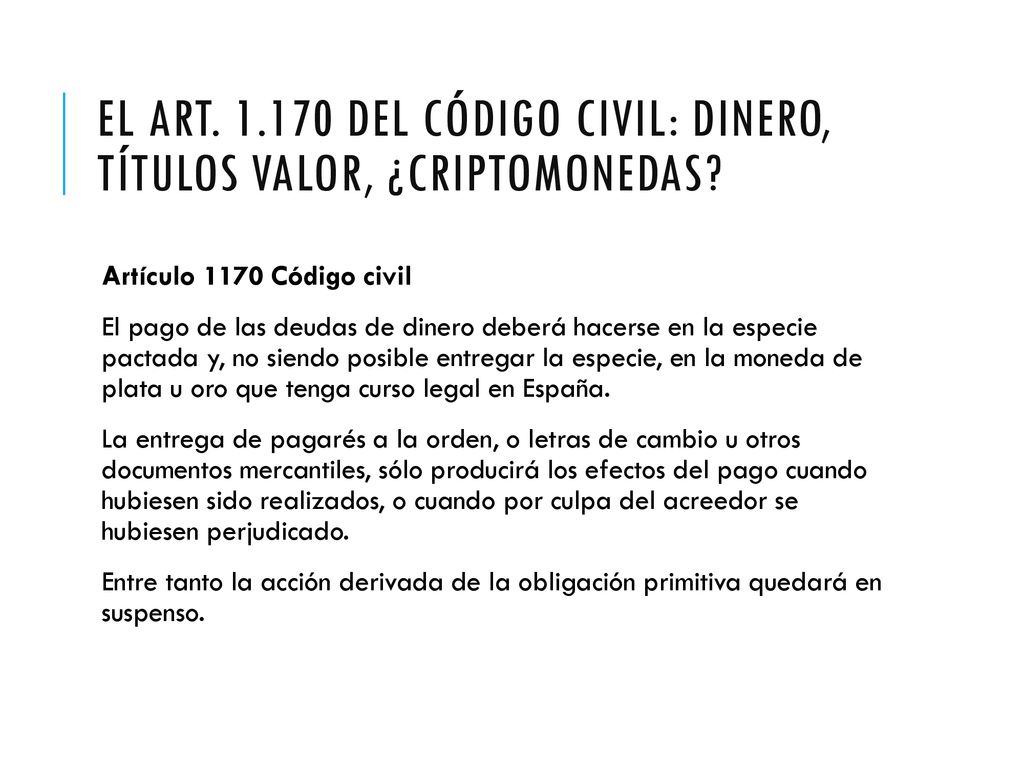 EL ART. 1.170 DEL CÓDIGO CIVIL: DINERO, TÍTULOS VALOR, ¿CRIPTOMONEDAS?

Artículo 1170 Código civil

El pago de las deudas de dinero deberá hacerse en la especie pactada y, no siendo posible entregar la especie, en la moneda de plata u oro que tenga curso legal en España.

La entrega de pagarés a la orden, o letras de cambio u otros documentos mercantiles, sólo producirá los efectos del pago cuando hubiesen sido realizados, o cuando por culpa del acreedor se hubiesen perjudicado.

Entre tanto la acción derivada de la obligación primitiva quedará en suspenso.